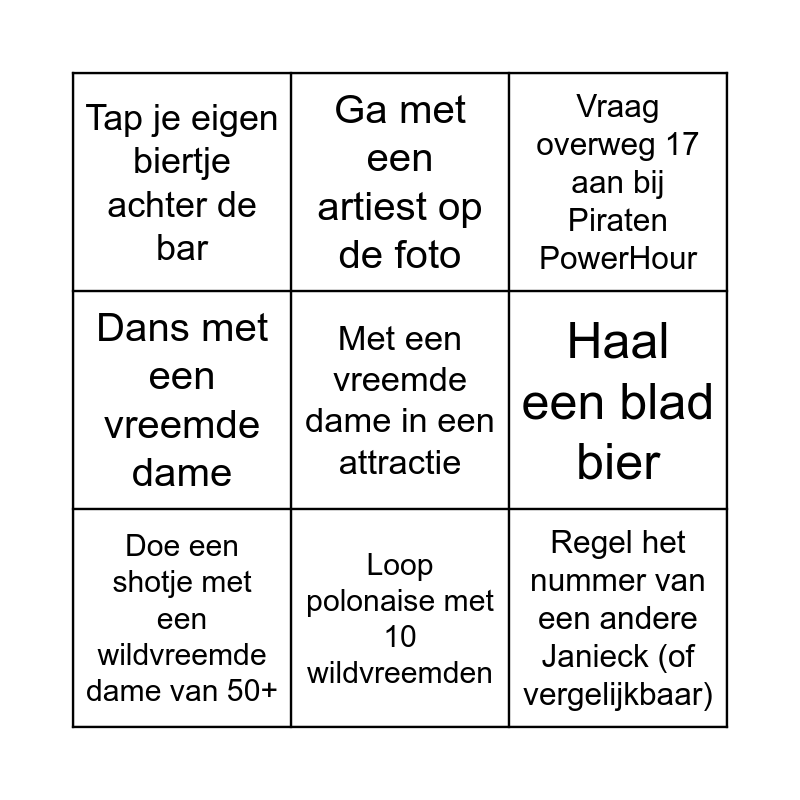 | | | |
|---|---|---|
| Tap je eigen biertje achter de bar | Ga met een artiest op de foto | Vraag overweg 17 aan bij Piraten PowerHour |
| Dans met een vreemde dame | Met een vreemde dame in een attractie | Haal een blad bier |
| Doe een shotje met een wildvreemde dame van 50+ | Loop polonaise met 10 wildvreemden | Regel het nummer van een andere Janieck (of vergelijkbaar) |